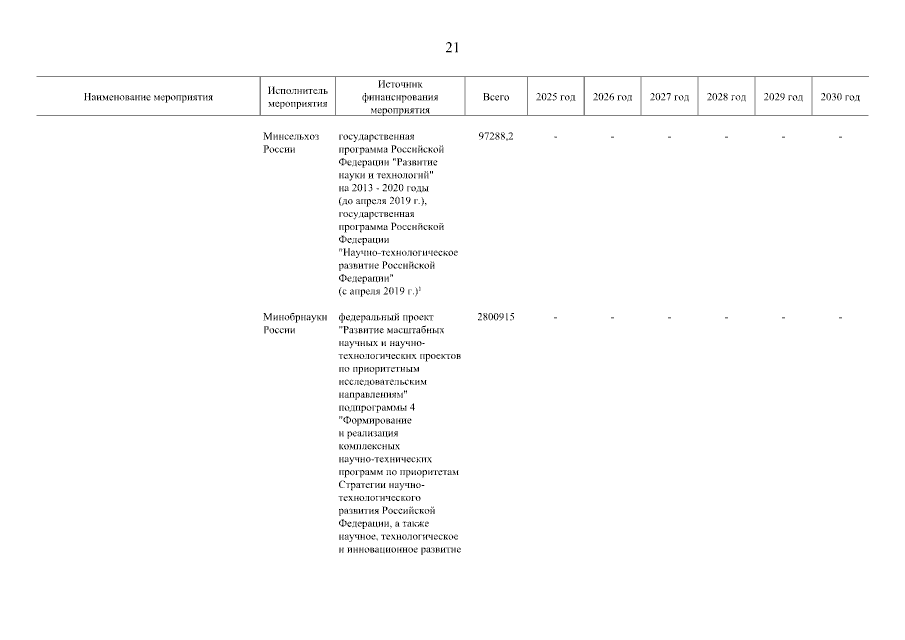 21

| Наименование мероприятия | Исполнитель мероприятия | Источник финансирования мероприятия | Всего | 2025 год | 2026 год | 2027 год | 2028 год | 2029 год | 2030 год |
|---|---|---|---|---|---|---|---|---|---|
| | Минсельхоз России | государственная программа Российской Федерации "Развитие науки и технологий" на 2013 - 2020 годы (до апреля 2019 г.), государственная программа Российской Федерации "Научно-технологическое развитие Российской Федерации" (с апреля 2019 г.)$^3$ | 97288,2 | - | - | - | - | - | - |
| | Минобрнауки России | федеральный проект "Развитие масштабных научных и научно-технологических проектов по приоритетным исследовательским направлениям" подпрограммы 4 "Формирование и реализация комплексных научно-технических программ по приоритетам Стратегии научно-технологического развития Российской Федерации, а также научное, технологическое и инновационное развитие | 2800915 | - | - | - | - | - | - |